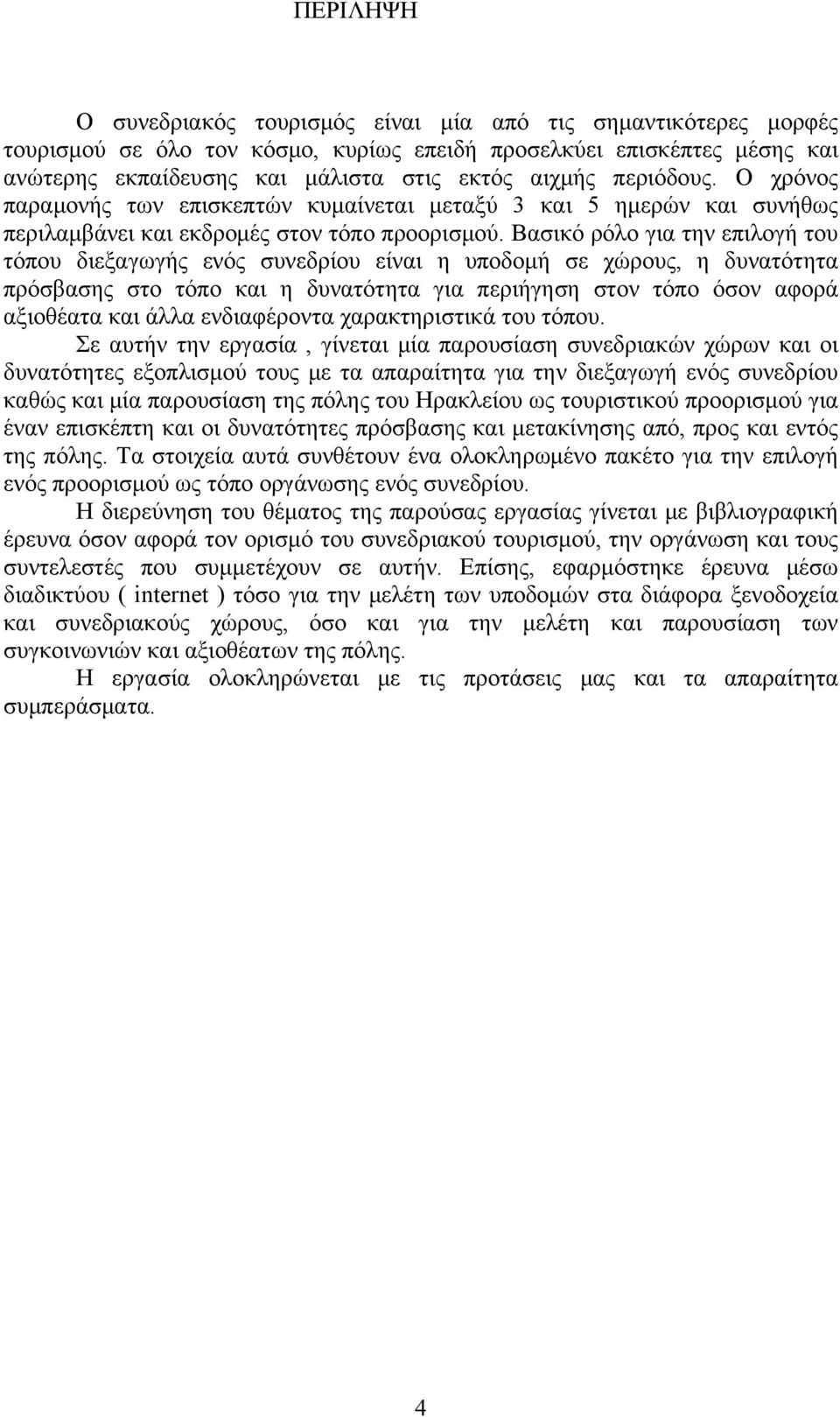 ΠΕΡΙΛΗΨΗ

Ο συνεδριακός τουρισμός είναι μία από τις σημαντικότερες μορφές τουρισμού σε όλο τον κόσμο, κυρίως επειδή προσελκύει επισκέπτες μέσης και ανώτερης εκπαίδευσης και μάλιστα στις εκτός αιχμής περιόδους. Ο χρόνος παραμονής των επισκεπτών κυμαίνεται μεταξύ 3 και 5 ημερών και συνήθως περιλαμβάνει και εκδρομές στον τόπο προορισμού. Βασικό ρόλο για την επιλογή του τόπου διεξαγωγής ενός συνεδρίου είναι η υποδομή σε χώρους, η δυνατότητα πρόσβασης στο τόπο και η δυνατότητα για περιήγηση στον τόπο όσον αφορά αξιοθέατα και άλλα ενδιαφέροντα χαρακτηριστικά του τόπου.

Σε αυτήν την εργασία , γίνεται μία παρουσίαση συνεδριακών χώρων και οι δυνατότητες εξοπλισμού τους με τα απαραίτητα για την διεξαγωγή ενός συνεδρίου καθώς και μία παρουσίαση της πόλης του Ηρακλείου ως τουριστικού προορισμού για έναν επισκέπτη και οι δυνατότητες πρόσβασης και μετακίνησης από, προς και εντός της πόλης. Τα στοιχεία αυτά συνθέτουν ένα ολοκληρωμένο πακέτο για την επιλογή ενός προορισμού ως τόπο οργάνωσης ενός συνεδρίου.

Η διερεύνηση του θέματος της παρούσας εργασίας γίνεται με βιβλιογραφική έρευνα όσον αφορά τον ορισμό του συνεδριακού τουρισμού, την οργάνωση και τους συντελεστές που συμμετέχουν σε αυτήν. Επίσης, εφαρμόστηκε έρευνα μέσω διαδικτύου ( internet ) τόσο για την μελέτη των υποδομών στα διάφορα ξενοδοχεία και συνεδριακούς χώρους, όσο και για την μελέτη και παρουσίαση των συγκοινωνιών και αξιοθέατων της πόλης.

Η εργασία ολοκληρώνεται με τις προτάσεις μας και τα απαραίτητα συμπεράσματα.

4